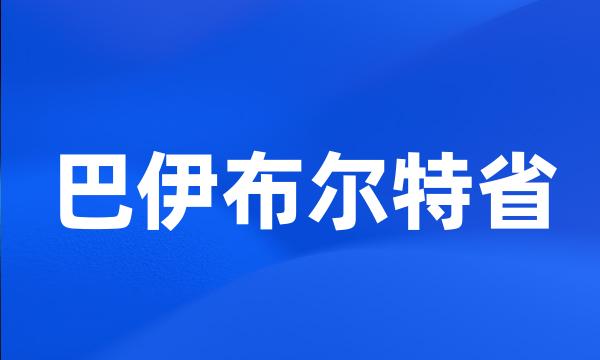 巴伊布尔特省